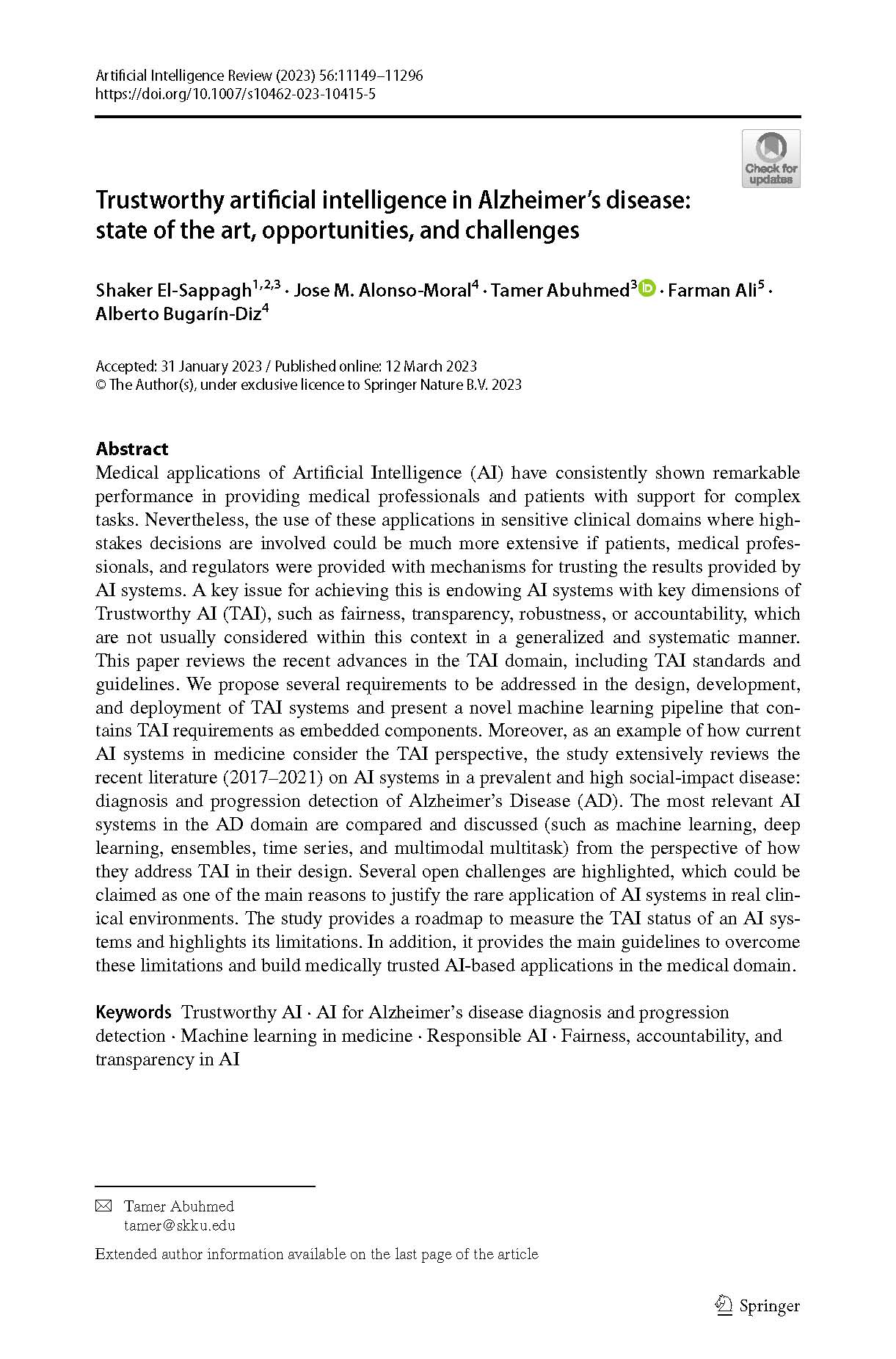 Artificial Intelligence Review (2023) 56:11149–11296
https://doi.org/10.1007/s10462-023-10415-5

Check for updates

Trustworthy artificial intelligence in Alzheimer's disease: state of the art, opportunities, and challenges

Shaker El-Sappagh$^{1,2,3}$ · Jose M. Alonso-Moral$^{4}$ · Tamer Abuhmed$^{3}$ · Farman Ali$^{5}$ · Alberto Bugarín-Diz$^{4}$

Accepted: 31 January 2023 / Published online: 12 March 2023
© The Author(s), under exclusive licence to Springer Nature B.V. 2023

Abstract
Medical applications of Artificial Intelligence (AI) have consistently shown remarkable performance in providing medical professionals and patients with support for complex tasks. Nevertheless, the use of these applications in sensitive clinical domains where high-stakes decisions are involved could be much more extensive if patients, medical professionals, and regulators were provided with mechanisms for trusting the results provided by AI systems. A key issue for achieving this is endowing AI systems with key dimensions of Trustworthy AI (TAI), such as fairness, transparency, robustness, or accountability, which are not usually considered within this context in a generalized and systematic manner. This paper reviews the recent advances in the TAI domain, including TAI standards and guidelines. We propose several requirements to be addressed in the design, development, and deployment of TAI systems and present a novel machine learning pipeline that contains TAI requirements as embedded components. Moreover, as an example of how current AI systems in medicine consider the TAI perspective, the study extensively reviews the recent literature (2017–2021) on AI systems in a prevalent and high social-impact disease: diagnosis and progression detection of Alzheimer's Disease (AD). The most relevant AI systems in the AD domain are compared and discussed (such as machine learning, deep learning, ensembles, time series, and multimodal multitask) from the perspective of how they address TAI in their design. Several open challenges are highlighted, which could be claimed as one of the main reasons to justify the rare application of AI systems in real clinical environments. The study provides a roadmap to measure the TAI status of an AI systems and highlights its limitations. In addition, it provides the main guidelines to overcome these limitations and build medically trusted AI-based applications in the medical domain.

Keywords Trustworthy AI · AI for Alzheimer's disease diagnosis and progression detection · Machine learning in medicine · Responsible AI · Fairness, accountability, and transparency in AI

Tamer Abuhmed
tamer@skku.edu

Extended author information available on the last page of the article

Springer